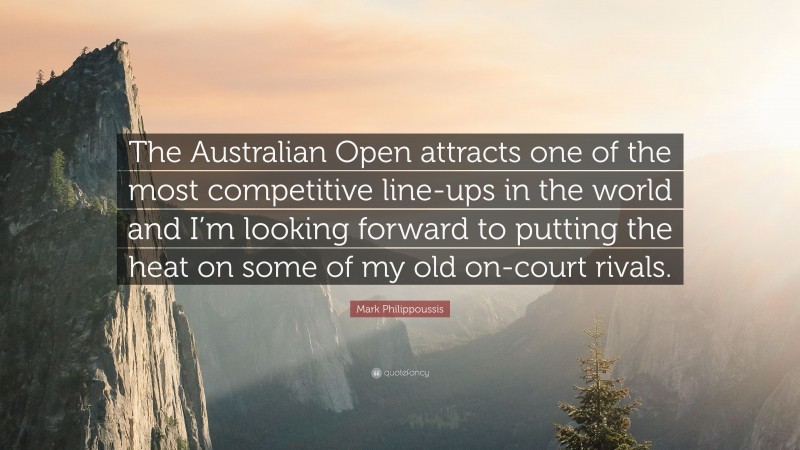 The Australian Open attracts one of the most competitive line-ups in the world and I'm looking forward to putting the heat on some of my old on-court rivals.

Mark Philippoussis

quotefancy